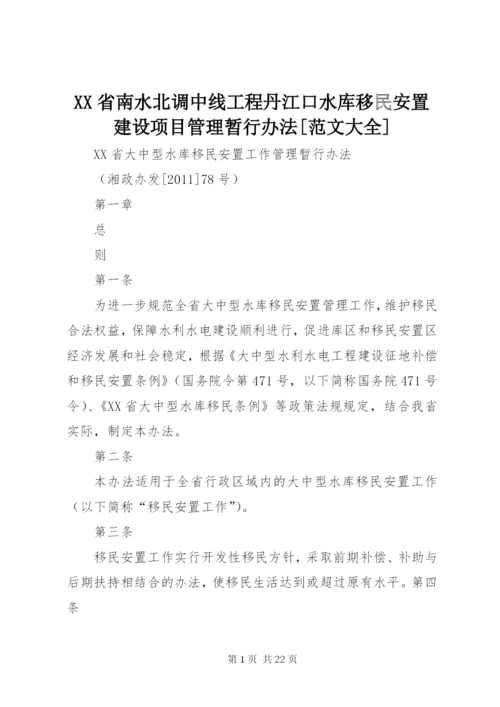 XX省南水北调中线工程丹江口水库移民安置建设项目管理暂行办法[范文大全]

XX省大中型水库移民安置工作管理暂行办法

（湘政办发[2011]78号）

第一章

总

则

第一条

为进一步规范全省大中型水库移民安置管理工作，维护移民合法权益，保障水利水电建设顺利进行，促进库区和移民安置区经济发展和社会稳定，根据《大中型水利水电工程建设征地补偿和移民安置条例》（国务院令第471号，以下简称国务院471号令）、《XX省大中型水库移民条例》等政策法规规定，结合我省实际，制定本办法。

第二条

本办法适用于全省行政区域内的大中型水库移民安置工作（以下简称“移民安置工作”）。

第三条

移民安置工作实行开发性移民方针，采取前期补偿、补助与后期扶持相结合的办法，使移民生活达到或超过原有水平。第四条

第1页 共22页